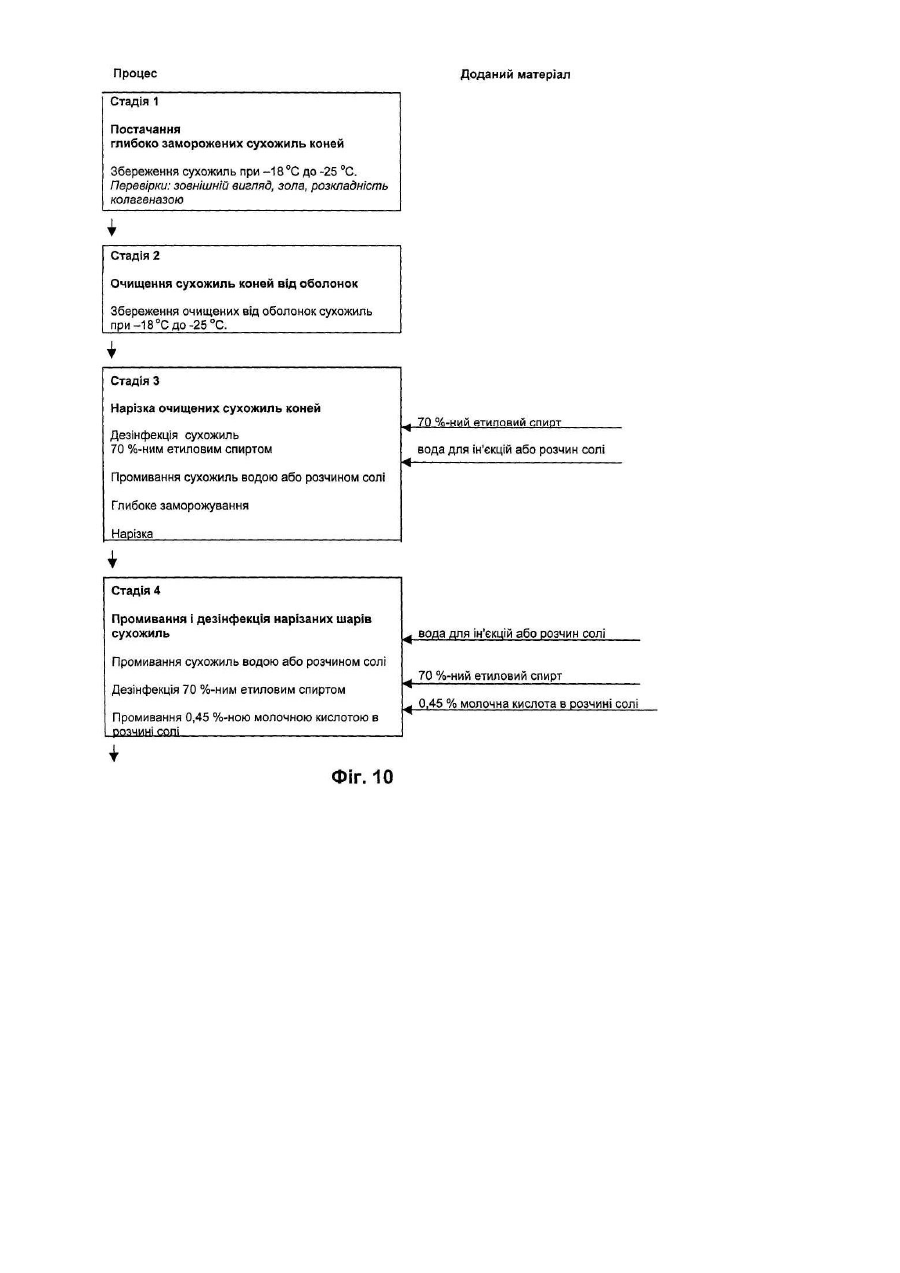 Процес

Доданий матеріал

Стадія 1

Постачання глибоко заморожених сухожиль коней

Збереження сухожиль при –18 °C до -25 °C.
Перевірки: зовнішній вигляд, зола, розкладність колагеназою

Стадія 2

Очищення сухожиль коней від оболонок

Збереження очищених від оболонок сухожиль при –18 °C до -25 °C.

Стадія 3

Нарізка очищених сухожиль коней

Дезінфекція сухожиль 70 %-ним етиловим спиртом

Промивання сухожиль водою або розчином солі

Глибоке заморожування

Нарізка

70 %-ний етиловий спирт

вода для ін'єкцій або розчин солі

Стадія 4

Промивання і дезінфекція нарізаних шарів сухожиль

Промивання сухожиль водою або розчином солі

Дезінфекція 70 %-ним етиловим спиртом

Промивання 0,45 %-ною молочною кислотою в розчині солі

вода для ін'єкцій або розчин солі

70 %-ний етиловий спирт

0,45 % молочна кислота в розчині солі

Фіг. 10